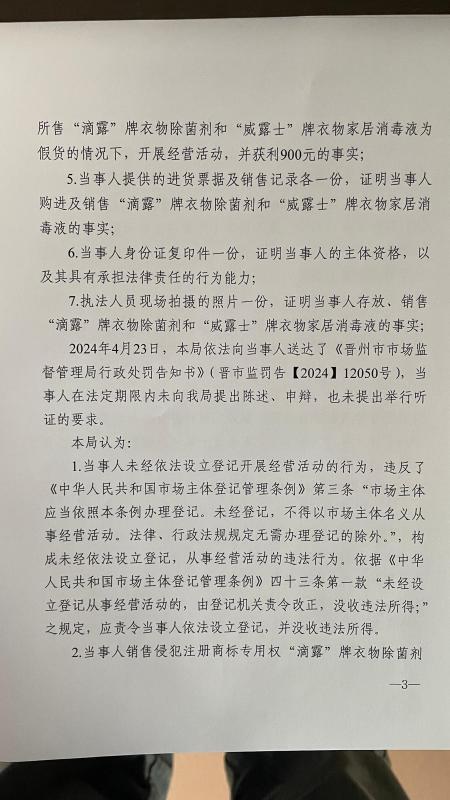 所售“滴露”牌衣物除菌剂和“威露士”牌衣物家居消毒液为假货的情况下，开展经营活动，并获利900元的事实；

5.当事人提供的进货票据及销售记录各一份，证明当事人购进及销售“滴露”牌衣物除菌剂和“威露士”牌衣物家居消毒液的事实；

6.当事人身份证复印件一份，证明当事人的主体资格，以及其具有承担法律责任的行为能力；

7.执法人员现场拍摄的照片一份，证明当事人存放、销售“滴露”牌衣物除菌剂和“威露士”牌衣物家居消毒液的事实；

2024年4月23日，本局依法向当事人送达了《晋州市市场监督管理局行政处罚告知书》（晋市监罚告【2024】12050号），当事人在法定期限内未向我局提出陈述、申辩，也未提出举行听证的要求。

本局认为：

1.当事人未经依法设立登记开展经营活动的行为，违反了《中华人民共和国市场主体登记管理条例》第三条“市场主体应当依照本条例办理登记。未经登记，不得以市场主体名义从事经营活动。法律、行政法规规定无需办理登记的除外。”，构成未经依法设立登记，从事经营活动的违法行为。依据《中华人民共和国市场主体登记管理条例》四十三条第一款“未经设立登记从事经营活动的，由登记机关责令改正，没收违法所得；”之规定，应责令当事人依法设立登记，并没收违法所得。

2.当事人销售侵犯注册商标专用权“滴露”牌衣物除菌剂

—3—